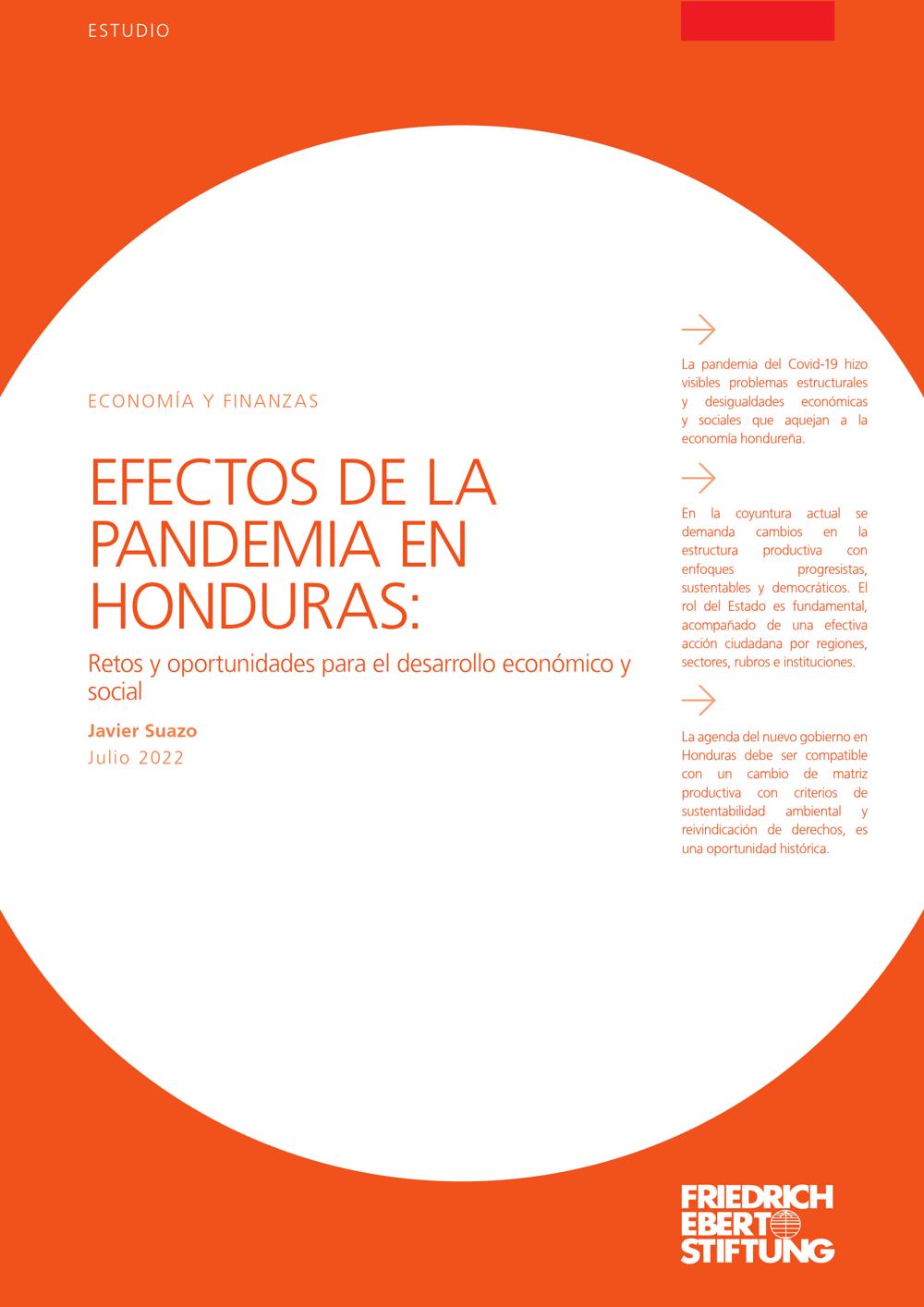 ESTUDIO

ECONOMÍA Y FINANZAS

EFECTOS DE LA PANDEMIA EN HONDURAS:

Retos y oportunidades para el desarrollo económico y social

Javier Suazo
Julio 2022

La pandemia del Covid-19 hizo visibles problemas estructurales y desigualdades económicas y sociales que aquejan a la economía hondureña.

En la coyuntura actual se demanda cambios en la estructura productiva con enfoques progresistas, sustentables y democráticos. El rol del Estado es fundamental, acompañado de una efectiva acción ciudadana por regiones, sectores, rubros e instituciones.

La agenda del nuevo gobierno en Honduras debe ser compatible con un cambio de matriz productiva con criterios de sustentabilidad ambiental y reivindicación de derechos, es una oportunidad histórica.

FRIEDRICH EBERT STIFTUNG